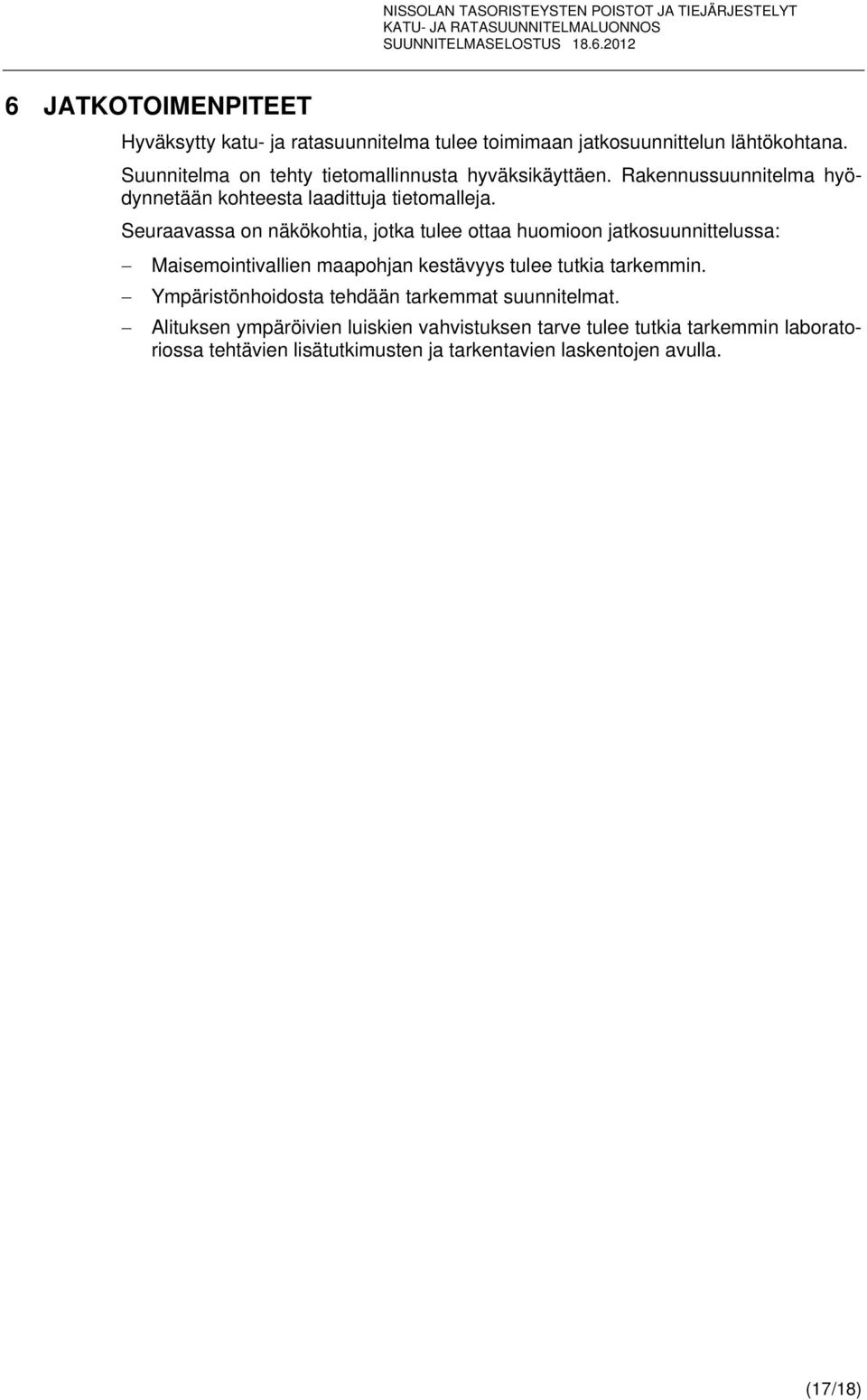 NISSOLAN TASORISTEYSTEN POISTOT JA TIEJÄRJESTELYT
KATU- JA RATASUUNNITELMALUONNOS
SUUNNITELMASELOSTUS 18.6.2012

6 JATKOTOIMENPITEET

Hyväksytty katu- ja ratasuunnitelma tulee toimimaan jatkosuunnittelun lähtökohtana.

Suunnitelma on tehty tietomallinnusta hyväksikäyttäen. Rakennussuunnitelma hyödynnetään kohteesta laadittuja tietomalleja.

Seuraavassa on näkökohtia, jotka tulee ottaa huomioon jatkosuunnittelussa:

– Maisemointivallien maapohjan kestävyys tulee tutkia tarkemmin.

– Ympäristönhoidosta tehdään tarkemmat suunnitelmat.

– Alituksen ympäröivien luiskien vahvistuksen tarve tulee tutkia tarkemmin laboratoriossa tehtävien lisätutkimusten ja tarkentavien laskentojen avulla.

(17/18)